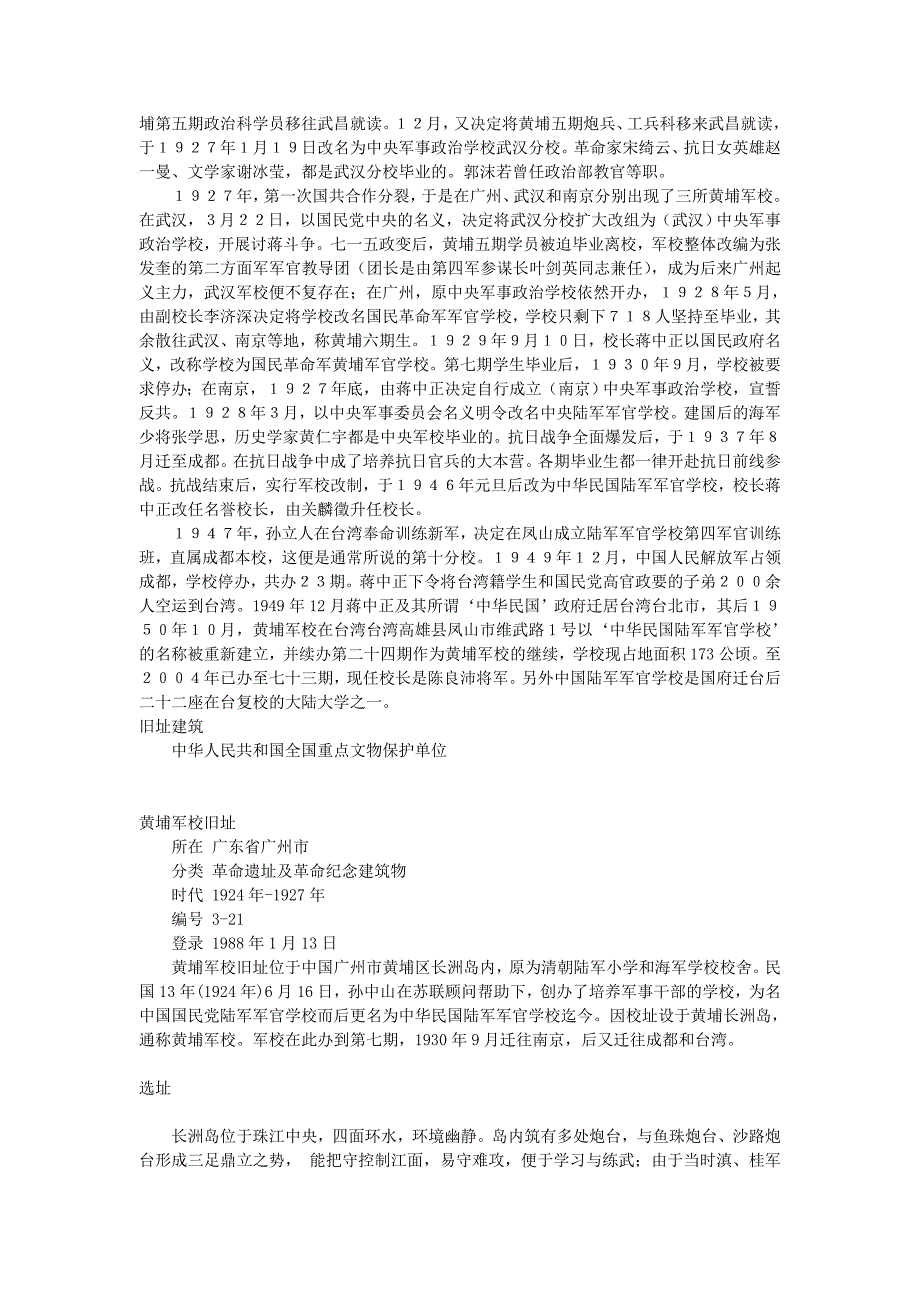 埔第五期政治科学员移往武昌就读。１２月，又决定将黄埔五期炮兵、工兵科移来武昌就读，于１９２７年１月１９日改名为中央军事政治学校武汉分校。革命家宋绮云、抗日女英雄赵一曼、文学家谢冰莹，都是武汉分校毕业的。郭沫若曾任政治部教官等职。

１９２７年，第一次国共合作分裂，于是在广州、武汉和南京分别出现了三所黄埔军校。在武汉，３月２２日，以国民党中央的名义，决定将武汉分校扩大改组为（武汉）中央军事政治学校，开展讨蒋斗争。七一五政变后，黄埔五期学员被迫毕业离校，军校整体改编为张发奎的第二方面军军官教导团（团长是由第四军参谋长叶剑英同志兼任），成为后来广州起义主力，武汉军校便不复存在；在广州，原中央军事政治学校依然开办，１９２８年５月，由副校长李济深决定将学校改名国民革命军军官学校，学校只剩下７１８人坚持至毕业，其余散往武汉、南京等地，称黄埔六期生。１９２９年９月１０日，校长蒋中正以国民政府名义，改称学校为国民革命军黄埔军官学校。第七期学生毕业后，１９３０年９月，学校被要求停办；在南京，１９２７年底，由蒋中正决定自行成立（南京）中央军事政治学校，宣誓反共。１９２８年３月，以中央军事委员会名义明令改名中央陆军军官学校。建国后的海军少将张学思，历史学家黄仁宇都是中央军校毕业的。抗日战争全面爆发后，于１９３７年８月迁至成都。在抗日战争中成了培养抗日官兵的大本营。各期毕业生都一律开赴抗日前线参战。抗战结束后，实行军校改制，于１９４６年元旦后改为中华民国陆军军官学校，校长蒋中正改任名誉校长，由关麟徵升任校长。

１９４７年，孙立人在台湾奉命训练新军，决定在凤山成立陆军军官学校第四军官训练班，直属成都本校，这便是通常所说的第十分校。１９４９年１２月，中国人民解放军占领成都，学校停办，共办２３期。蒋中正下令将台湾籍学生和国民党高官政要的子弟２００余人空运到台湾。1949年12月蒋中正及其所谓‘中华民国’政府迁居台湾台北市，其后１９５０年１０月，黄埔军校在台湾台湾高雄县凤山市维武路１号以‘中华民国陆军军官学校’的名称被重新建立，并续办第二十四期作为黄埔军校的继续，学校现占地面积173公顷。至２００４年已办至七十三期，现任校长是陈良沛将军。另外中国陆军军官学校是国府迁台后二十二座在台复校的大陆大学之一。

旧址建筑

中华人民共和国全国重点文物保护单位

黄埔军校旧址

所在 广东省广州市

分类 革命遗址及革命纪念建筑物

时代 1924年-1927年

编号 3-21

登录 1988年1月13日

黄埔军校旧址位于中国广州市黄埔区长洲岛内，原为清朝陆军小学和海军学校校舍。民国13年(1924年)6月16日，孙中山在苏联顾问帮助下，创办了培养军事干部的学校，为名中国国民党陆军军官学校而后更名为中华民国陆军军官学校迄今。因校址设于黄埔长洲岛，通称黄埔军校。军校在此办到第七期，1930年9月迁往南京，后又迁往成都和台湾。

选址

长洲岛位于珠江中央，四面环水，环境幽静。岛内筑有多处炮台，与鱼珠炮台、沙路炮台形成三足鼎立之势， 能把守控制江面，易守难攻，便于学习与练武；由于当时滇、桂军